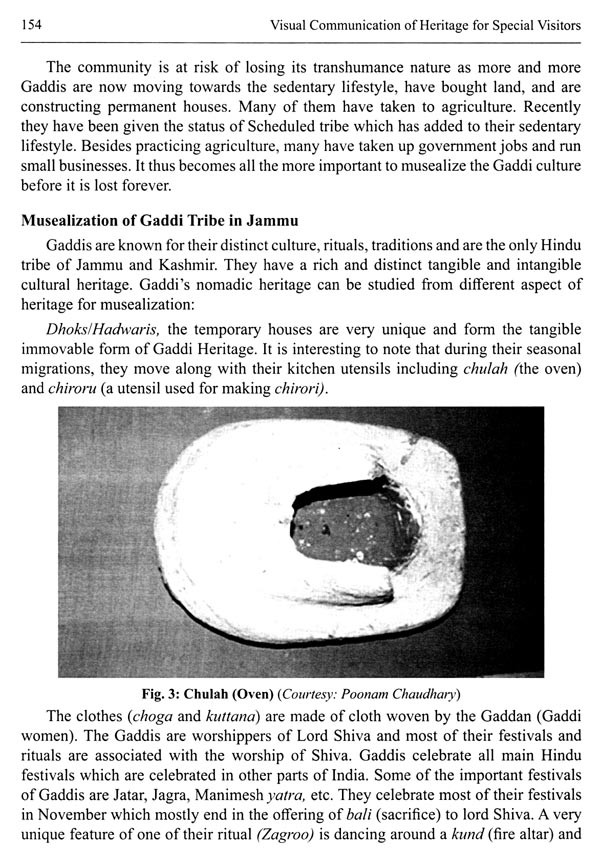 154 Visual Communication of Heritage for Special Visitors

The community is at risk of losing its transhumance nature as more and more Gaddis are now moving towards the sedentary lifestyle, have bought land, and are constructing permanent houses. Many of them have taken to agriculture. Recently they have been given the status of Scheduled tribe which has added to their sedentary lifestyle. Besides practicing agriculture, many have taken up government jobs and run small businesses. It thus becomes all the more important to musealize the Gaddi culture before it is lost forever.

Musealization of Gaddi Tribe in Jammu

Gaddis are known for their distinct culture, rituals, traditions and are the only Hindu tribe of Jammu and Kashmir. They have a rich and distinct tangible and intangible cultural heritage. Gaddi's nomadic heritage can be studied from different aspect of heritage for musealization:

Dhoks/Hadwaris, the temporary houses are very unique and form the tangible immovable form of Gaddi Heritage. It is interesting to note that during their seasonal migrations, they move along with their kitchen utensils including chulah (the oven) and chiroru (a utensil used for making chirori).

Fig. 3: Chulah (Oven) (Courtesy: Poonam Chaudhary)

The clothes (choga and kuttana) are made of cloth woven by the Gaddan (Gaddi women). The Gaddis are worshippers of Lord Shiva and most of their festivals and rituals are associated with the worship of Shiva. Gaddis celebrate all main Hindu festivals which are celebrated in other parts of India. Some of the important festivals of Gaddis are Jatar, Jagra, Manimesh yatra, etc. They celebrate most of their festivals in November which mostly end in the offering of bali (sacrifice) to lord Shiva. A very unique feature of one of their ritual (Zagroo) is dancing around a kund (fire altar) and